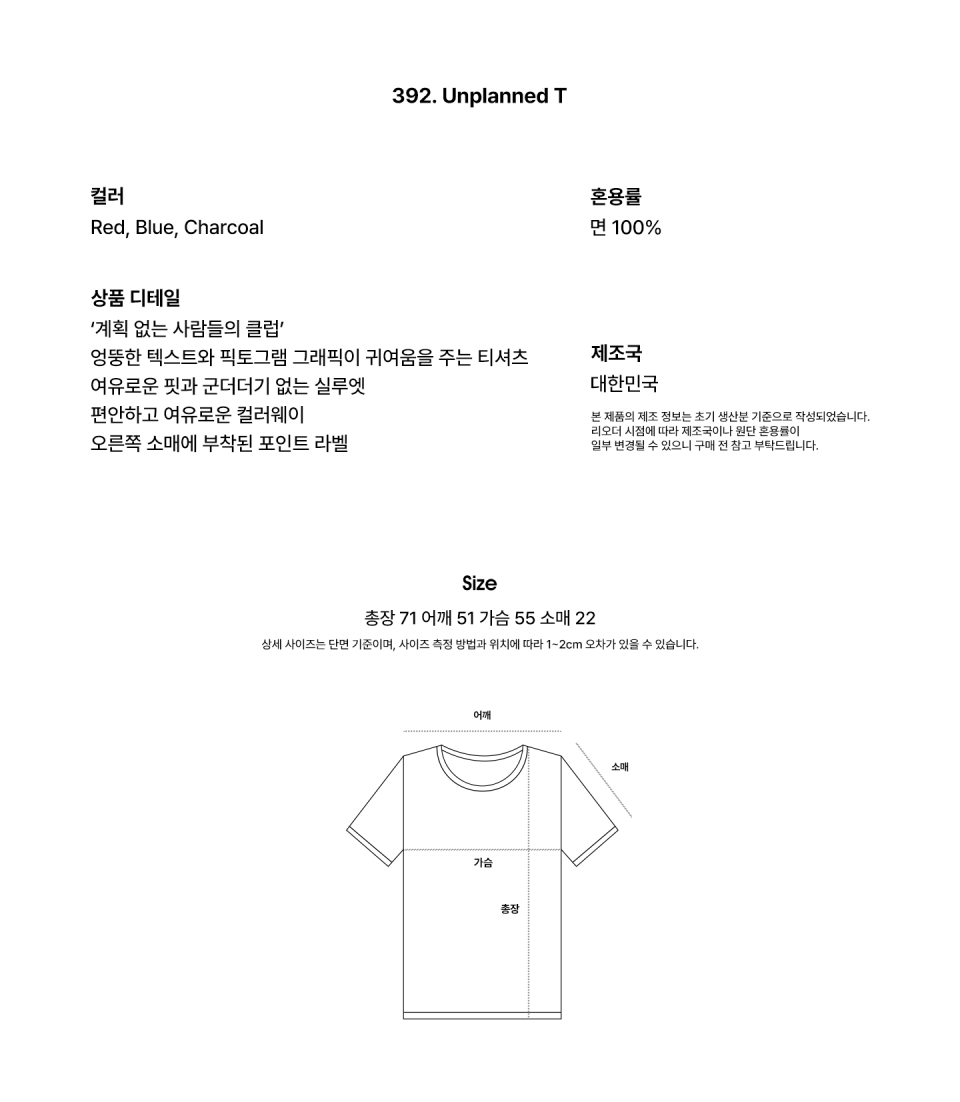 392. Unplanned T

컬러
Red, Blue, Charcoal

상품 디테일
'계획 없는 사람들의 클럽'
엉뚱한 텍스트와 픽토그램 그래픽이 귀여움을 주는 티셔츠
여유로운 핏과 군더더기 없는 실루엣
편안하고 여유로운 컬러웨이
오른쪽 소매에 부착된 포인트 라벨

혼용률
면 100%

제조국
대한민국

본 제품의 제조 정보는 초기 생산분 기준으로 작성되었습니다. 리오더 시점에 따라 제조국이나 원단 혼용률이 일부 변경될 수 있으니 구매 전 참고 부탁드립니다.

Size
총장 71 어깨 51 가슴 55 소매 22
상세 사이즈는 단면 기준이며, 사이즈 측정 방법과 위치에 따라 1~2cm 오차가 있을 수 있습니다.

어깨
소매
가슴
총장